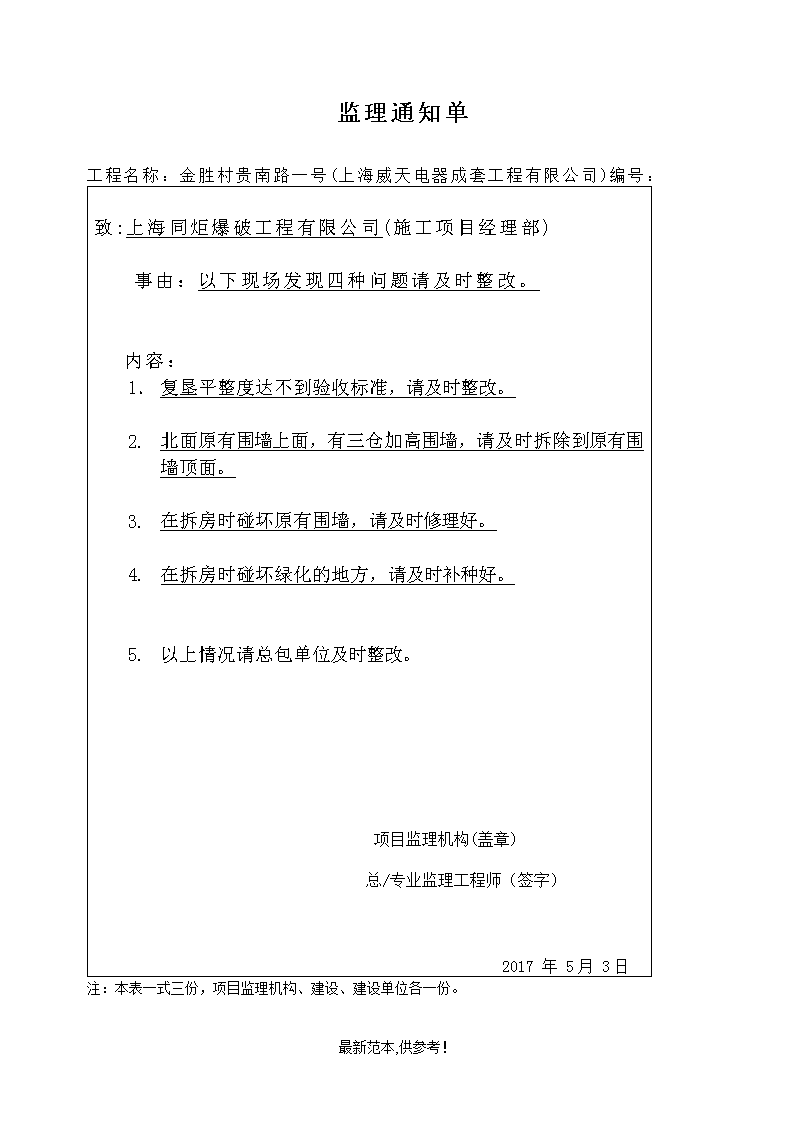 监理通知单

工程名称：金胜村贵南路一号(上海威天电器成套工程有限公司)编号：

致:上海同炬爆破工程有限公司(施工项目经理部)

事由：以下现场发现四种问题请及时整改。

内容：
1. 复垦平整度达不到验收标准，请及时整改。

2. 北面原有围墙上面，有三仓加高围墙，请及时拆除到原有围墙顶面。

3. 在拆房时碰坏原有围墙，请及时修理好。

4. 在拆房时碰坏绿化的地方，请及时补种好。

5. 以上情况请总包单位及时整改。

项目监理机构(盖章)

总/专业监理工程师（签字）

2017 年 5月 3日

注：本表一式三份，项目监理机构、建设、建设单位各一份。

最新范本,供参考!